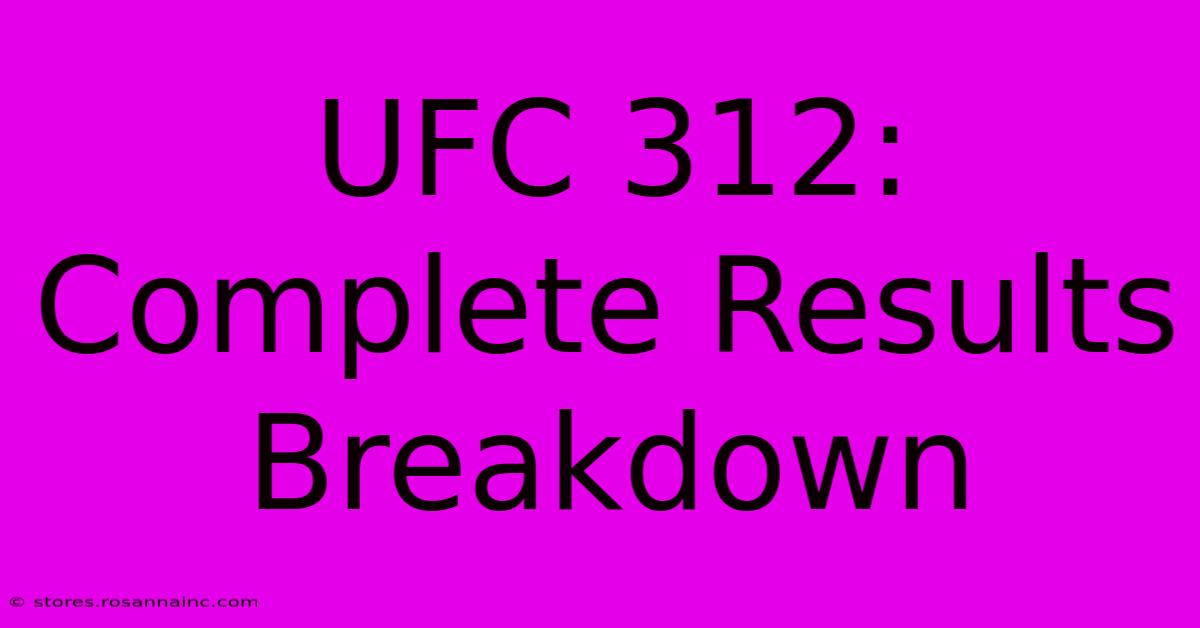 UFC 312: Complete Results Breakdown

© stores.rosannainc.com